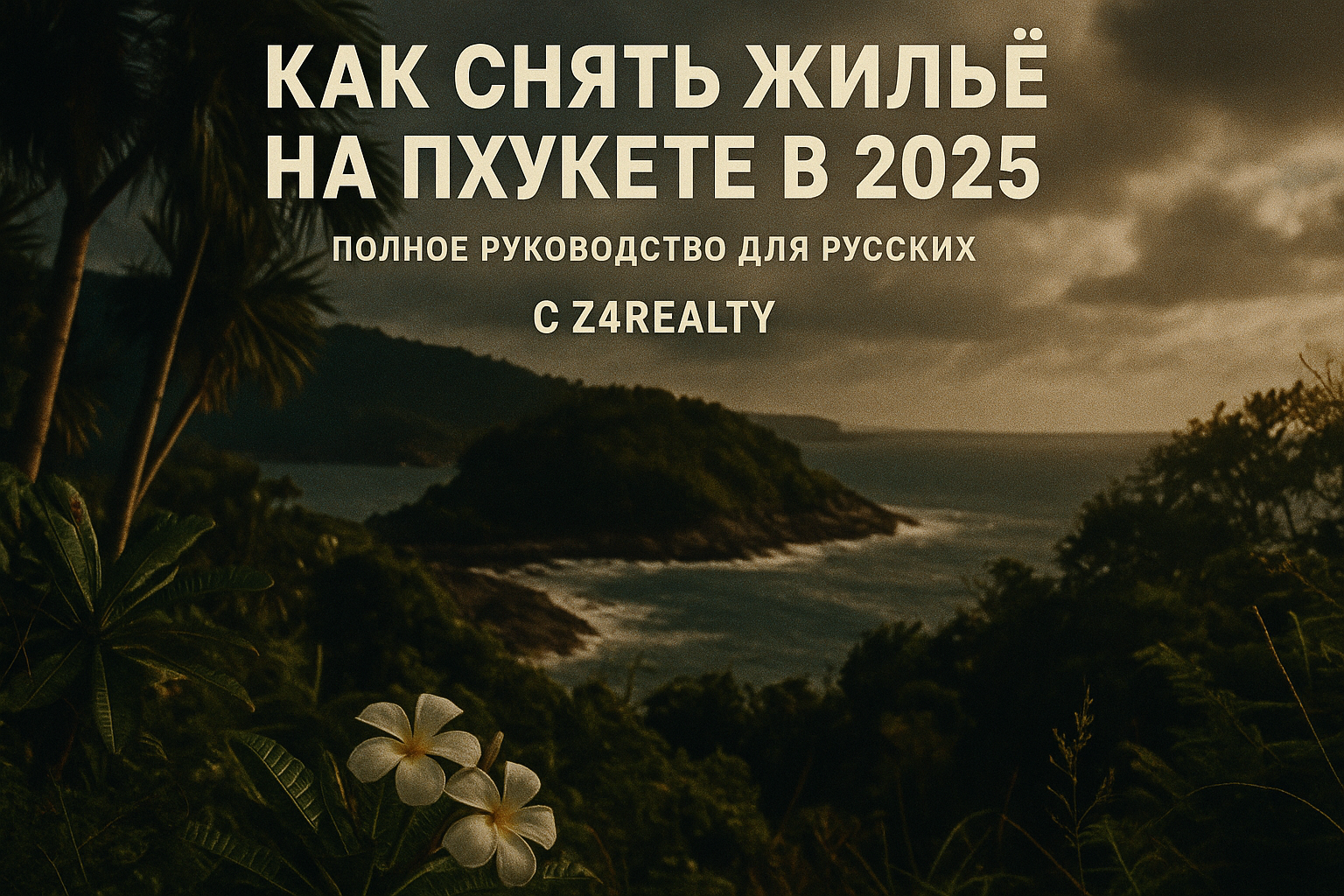 КАК СНЯТЬ ЖИЛЬЁ НА ПХУКЕТЕ В 2025

ПОЛНОЕ РУКОВОДСТВО ДЛЯ РУССКИХ

С Z4REALTY